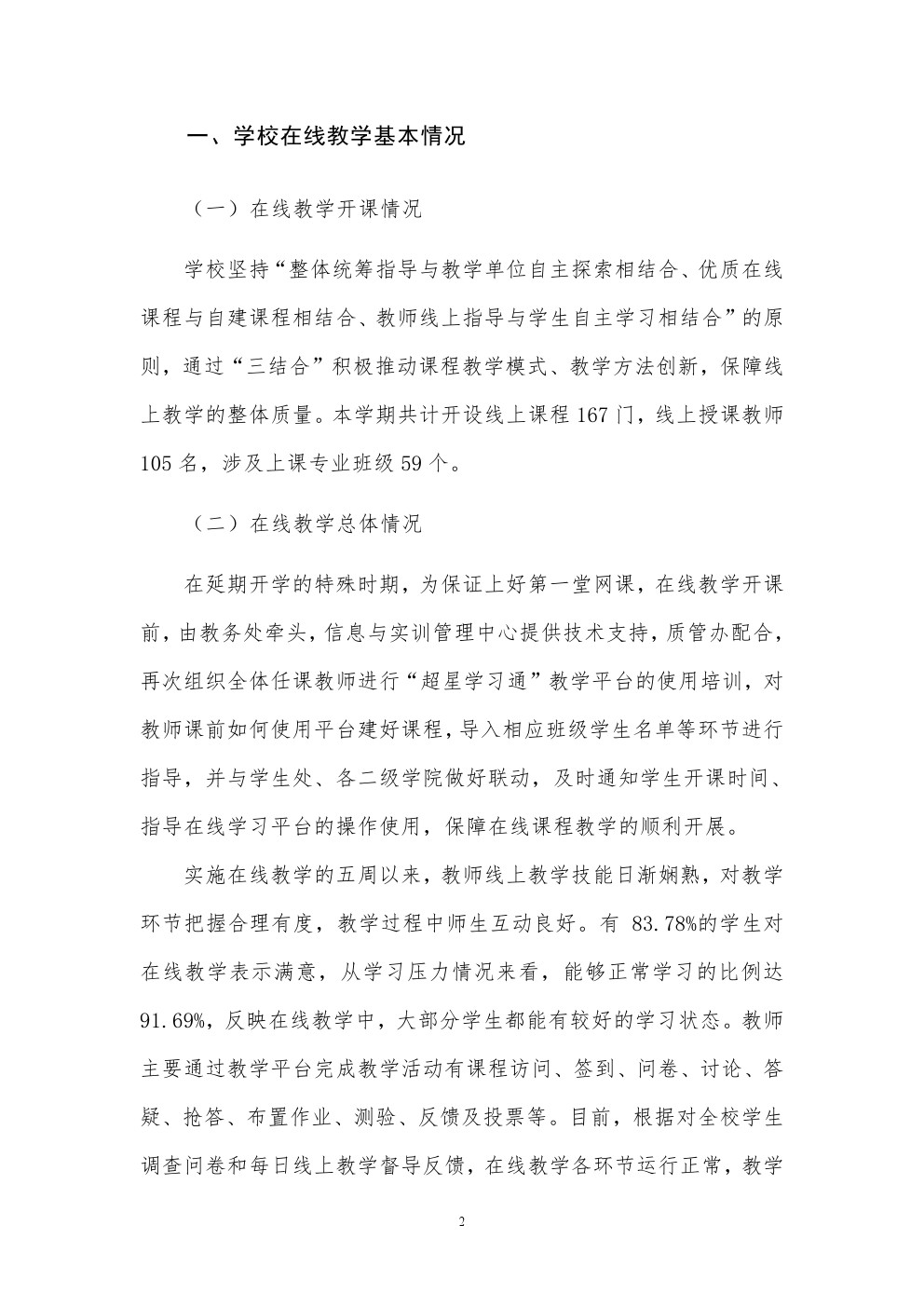 一、学校在线教学基本情况

（一）在线教学开课情况

学校坚持“整体统筹指导与教学单位自主探索相结合、优质在线课程与自建课程相结合、教师线上指导与学生自主学习相结合”的原则，通过“三结合”积极推动课程教学模式、教学方法创新，保障线上教学的整体质量。本学期共计开设线上课程 167 门，线上授课教师 105 名，涉及上课专业班级 59 个。

（二）在线教学总体情况

在延期开学的特殊时期，为保证上好第一堂网课，在线教学开课前，由教务处牵头，信息与实训管理中心提供技术支持，质管办配合，再次组织全体任课教师进行“超星学习通”教学平台的使用培训，对教师课前如何使用平台建好课程，导入相应班级学生名单等环节进行指导，并与学生处、各二级学院做好联动，及时通知学生开课时间、指导在线学习平台的操作使用，保障在线课程教学的顺利开展。

实施在线教学的五周以来，教师线上教学技能日渐娴熟，对教学环节把握合理有度，教学过程中师生互动良好。有 83.78%的学生对在线教学表示满意，从学习压力情况来看，能够正常学习的比例达 91.69%，反映在线教学中，大部分学生都能有较好的学习状态。教师主要通过教学平台完成教学活动有课程访问、签到、问卷、讨论、答疑、抢答、布置作业、测验、反馈及投票等。目前，根据对全校学生调查问卷和每日线上教学督导反馈，在线教学各环节运行正常，教学

2